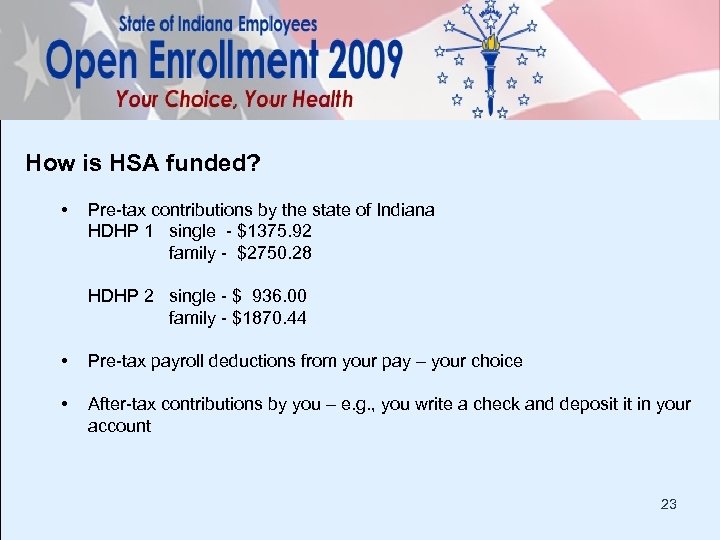 State of Indiana Employees
Open Enrollment 2009
Your Choice, Your Health

INDIANA

How is HSA funded?

• Pre-tax contributions by the state of Indiana
HDHP 1 single - \$1375.92
family - \$2750.28

HDHP 2 single - \$ 936.00
family - \$1870.44

• Pre-tax payroll deductions from your pay – your choice

• After-tax contributions by you – e.g., you write a check and deposit it in your account

23